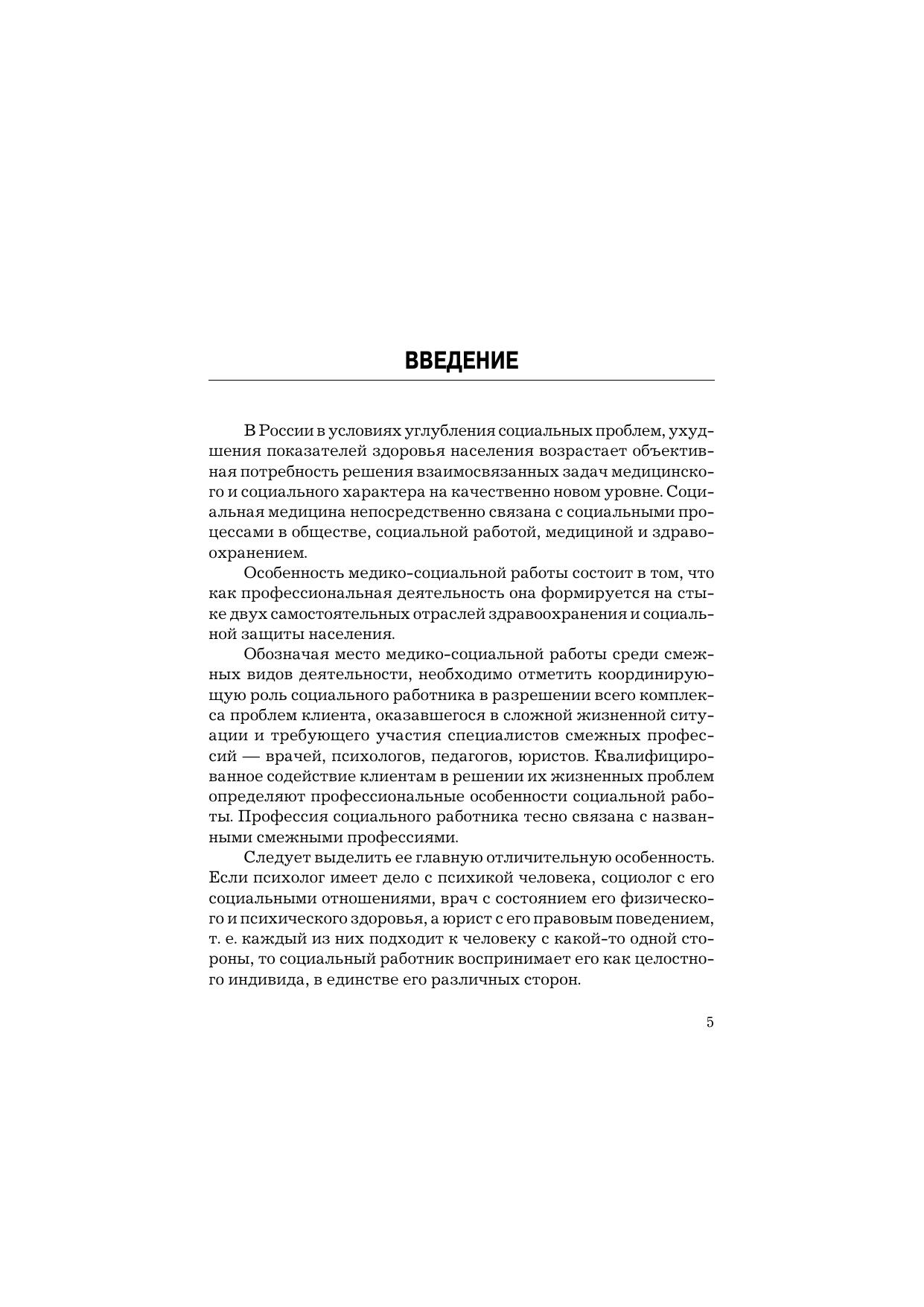 ВВЕДЕНИЕ

В России в условиях углубления социальных проблем, ухудшения показателей здоровья населения возрастает объективная потребность решения взаимосвязанных задач медицинского и социального характера на качественно новом уровне. Социальная медицина непосредственно связана с социальными процессами в обществе, социальной работой, медициной и здравоохранением.

Особенность медико-социальной работы состоит в том, что как профессиональная деятельность она формируется на стыке двух самостоятельных отраслей здравоохранения и социальной защиты населения.

Обозначая место медико-социальной работы среди смежных видов деятельности, необходимо отметить координирующую роль социального работника в разрешении всего комплекса проблем клиента, оказавшегося в сложной жизненной ситуации и требующего участия специалистов смежных профессий — врачей, психологов, педагогов, юристов. Квалифицированное содействие клиентам в решении их жизненных проблем определяют профессиональные особенности социальной работы. Профессия социального работника тесно связана с названными смежными профессиями.

Следует выделить ее главную отличительную особенность. Если психолог имеет дело с психикой человека, социолог с его социальными отношениями, врач с состоянием его физического и психического здоровья, а юрист с его правовым поведением, т. е. каждый из них подходит к человеку с какой-то одной стороны, то социальный работник воспринимает его как целостного индивида, в единстве его различных сторон.

5